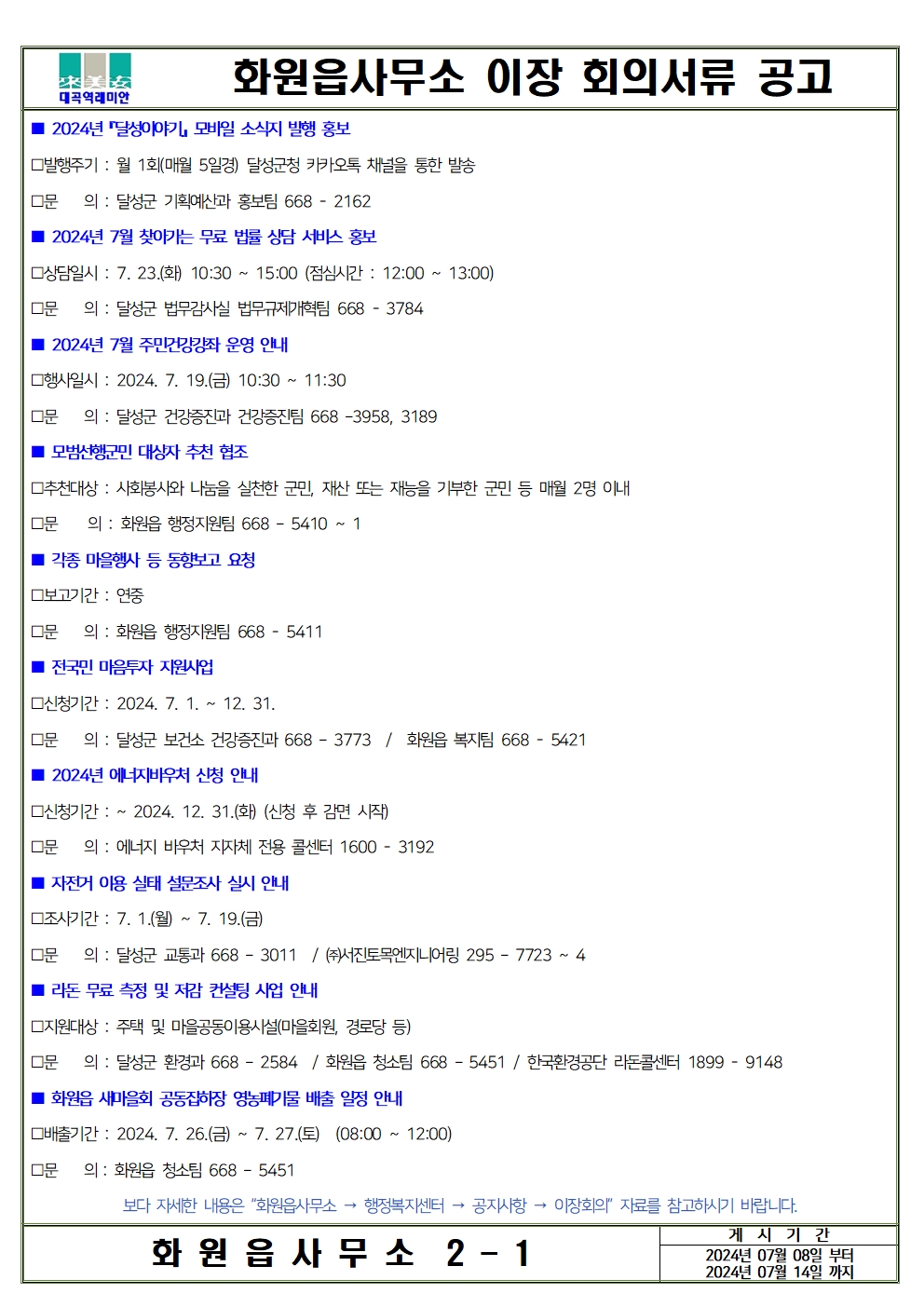 來美安
대곡역래미안

화원읍사무소 이장 회의서류 공고

■ 2024년 『달성이야기』 모바일 소식지 발행 홍보

□발행주기 : 월 1회(매월 5일경) 달성군청 카카오톡 채널을 통한 발송

□문 의 : 달성군 기획예산과 홍보팀 668 - 2162

■ 2024년 7월 찾아가는 무료 법률 상담 서비스 홍보

□상담일시 : 7. 23.(화) 10:30 ~ 15:00 (점심시간 : 12:00 ~ 13:00)

□문 의 : 달성군 법무감사실 법무규제개혁팀 668 - 3784

■ 2024년 7월 주민건강강좌 운영 안내

□행사일시 : 2024. 7. 19.(금) 10:30 ~ 11:30

□문 의 : 달성군 건강증진과 건강증진팀 668 -3958, 3189

■ 모범선행군민 대상자 추천 협조

□추천대상 : 사회봉사와 나눔을 실천한 군민, 재산 또는 재능을 기부한 군민 등 매월 2명 이내

□문 의 : 화원읍 행정지원팀 668 - 5410 ~ 1

■ 각종 마을행사 등 동향보고 요청

□보고기간 : 연중

□문 의 : 화원읍 행정지원팀 668 - 5411

■ 전국민 마음투자 지원사업

□신청기간 : 2024. 7. 1. ~ 12. 31.

□문 의 : 달성군 보건소 건강증진과 668 - 3773 / 화원읍 복지팀 668 - 5421

■ 2024년 에너지바우처 신청 안내

□신청기간 : ~ 2024. 12. 31.(화) (신청 후 감면 시작)

□문 의 : 에너지 바우처 지자체 전용 콜센터 1600 - 3192

■ 자전거 이용 실태 설문조사 실시 안내

□조사기간 : 7. 1.(월) ~ 7. 19.(금)

□문 의 : 달성군 교통과 668 - 3011 / ㈜서진토목엔지니어링 295 - 7723 ~ 4

■ 라돈 무료 측정 및 저감 컨설팅 사업 안내

□지원대상 : 주택 및 마을공동이용시설(마을회원, 경로당 등)

□문 의 : 달성군 환경과 668 - 2584 / 화원읍 청소팀 668 - 5451 / 한국환경공단 라돈콜센터 1899 - 9148

■ 화원읍 새마을회 공동집하장 영농폐기물 배출 일정 안내

□배출기간 : 2024. 7. 26.(금) ~ 7. 27.(토) (08:00 ~ 12:00)

□문 의 : 화원읍 청소팀 668 - 5451

보다 자세한 내용은 "화원읍사무소 → 행정복지센터 → 공지사항 → 이장회의" 자료를 참고하시기 바랍니다.

화 원 읍 사 무 소 2 - 1

게 시 기 간
2024년 07월 08일 부터
2024년 07월 14일 까지